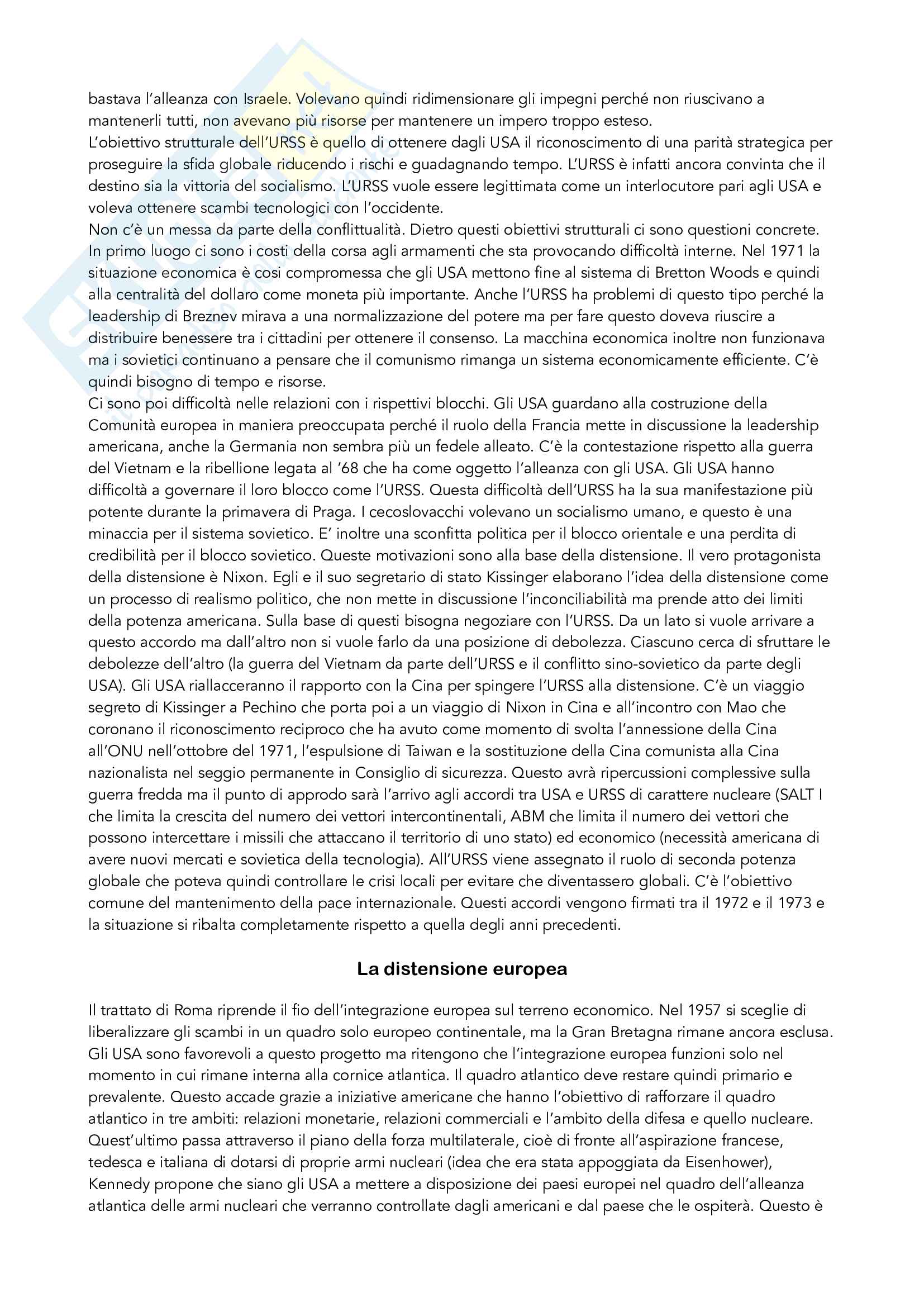 bastava l'alleanza con Israele. Volevano quindi ridimensionare gli impegni perché non riuscivano a mantenerli tutti, non avevano più risorse per mantenere un impero troppo esteso.
L'obiettivo strutturale dell'URSS è quello di ottenere dagli USA il riconoscimento di una parità strategica per proseguire la sfida globale riducendo i rischi e guadagnando tempo. L'URSS è infatti ancora convinta che il destino sia la vittoria del socialismo. L'URSS vuole essere legittimata come un interlocutore pari agli USA e voleva ottenere scambi tecnologici con l'occidente.
Non c'è un messa da parte della conflittualità. Dietro questi obiettivi strutturali ci sono questioni concrete. In primo luogo ci sono i costi della corsa agli armamenti che sta provocando difficoltà interne. Nel 1971 la situazione economica è cosi compromessa che gli USA mettono fine al sistema di Bretton Woods e quindi alla centralità del dollaro come moneta più importante. Anche l'URSS ha problemi di questo tipo perché la leadership di Breznev mirava a una normalizzazione del potere ma per fare questo doveva riuscire a distribuire benessere tra i cittadini per ottenere il consenso. La macchina economica inoltre non funzionava ma i sovietici continuano a pensare che il comunismo rimanga un sistema economicamente efficiente. C'è quindi bisogno di tempo e risorse.
Ci sono poi difficoltà nelle relazioni con i rispettivi blocchi. Gli USA guardano alla costruzione della Comunità europea in maniera preoccupata perché il ruolo della Francia mette in discussione la leadership americana, anche la Germania non sembra più un fedele alleato. C'è la contestazione rispetto alla guerra del Vietnam e la ribellione legata al '68 che ha come oggetto l'alleanza con gli USA. Gli USA hanno difficoltà a governare il loro blocco come l'URSS. Questa difficoltà dell'URSS ha la sua manifestazione più potente durante la primavera di Praga. I cecoslovacchi volevano un socialismo umano, e questo è una minaccia per il sistema sovietico. E' inoltre una sconfitta politica per il blocco orientale e una perdita di credibilità per il blocco sovietico. Queste motivazioni sono alla base della distensione. Il vero protagonista della distensione è Nixon. Egli e il suo segretario di stato Kissinger elaborano l'idea della distensione come un processo di realismo politico, che non mette in discussione l'inconciliabilità ma prende atto dei limiti della potenza americana. Sulla base di questi bisogna negoziare con l'URSS. Da un lato si vuole arrivare a questo accordo ma dall'altro non si vuole farlo da una posizione di debolezza. Ciascuno cerca di sfruttare le debolezze dell'altro (la guerra del Vietnam da parte dell'URSS e il conflitto sino-sovietico da parte degli USA). Gli USA riallacceranno il rapporto con la Cina per spingere l'URSS alla distensione. C'è un viaggio segreto di Kissinger a Pechino che porta poi a un viaggio di Nixon in Cina e all'incontro con Mao che coronano il riconoscimento reciproco che ha avuto come momento di svolta l'annessione della Cina all'ONU nell'ottobre del 1971, l'espulsione di Taiwan e la sostituzione della Cina comunista alla Cina nazionalista nel seggio permanente in Consiglio di sicurezza. Questo avrà ripercussioni complessive sulla guerra fredda ma il punto di approdo sarà l'arrivo agli accordi tra USA e URSS di carattere nucleare (SALT I che limita la crescita del numero dei vettori intercontinentali, ABM che limita il numero dei vettori che possono intercettare i missili che attaccano il territorio di uno stato) ed economico (necessità americana di avere nuovi mercati e sovietica della tecnologia). All'URSS viene assegnato il ruolo di seconda potenza globale che poteva quindi controllare le crisi locali per evitare che diventassero globali. C'è l'obiettivo comune del mantenimento della pace internazionale. Questi accordi vengono firmati tra il 1972 e il 1973 e la situazione si ribalta completamente rispetto a quella degli anni precedenti.

La distensione europea

Il trattato di Roma riprende il fio dell'integrazione europea sul terreno economico. Nel 1957 si sceglie di liberalizzare gli scambi in un quadro solo europeo continentale, ma la Gran Bretagna rimane ancora esclusa. Gli USA sono favorevoli a questo progetto ma ritengono che l'integrazione europea funzioni solo nel momento in cui rimane interna alla cornice atlantica. Il quadro atlantico deve restare quindi primario e prevalente. Questo accade grazie a iniziative americane che hanno l'obiettivo di rafforzare il quadro atlantico in tre ambiti: relazioni monetarie, relazioni commerciali e l'ambito della difesa e quello nucleare. Quest'ultimo passa attraverso il piano della forza multilaterale, cioè di fronte all'aspirazione francese, tedesca e italiana di dotarsi di proprie armi nucleari (idea che era stata appoggiata da Eisenhower), Kennedy propone che siano gli USA a mettere a disposizione dei paesi europei nel quadro dell'alleanza atlantica delle armi nucleari che verranno controllate dagli americani e dal paese che le ospiterà. Questo è